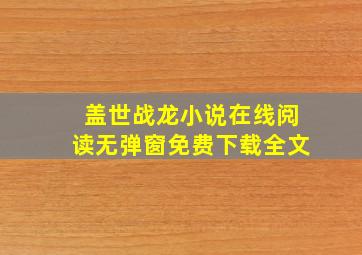 盖世战龙小说在线阅读无弹窗免费下载全文